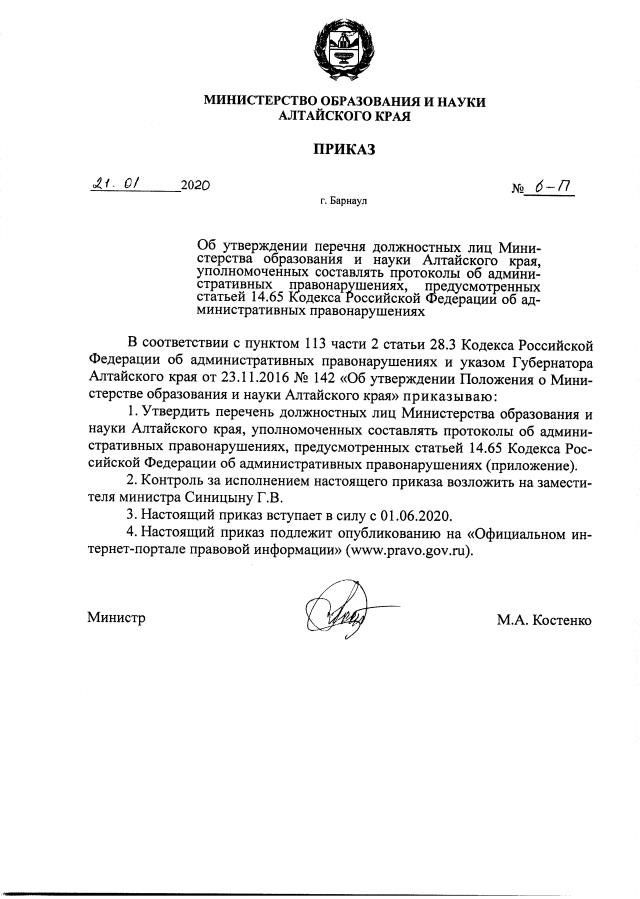 МИНИСТЕРСТВО ОБРАЗОВАНИЯ И НАУКИ АЛТАЙСКОГО КРАЯ

ПРИКАЗ

21. 01 2020 № 6-П

г. Барнаул

Об утверждении перечня должностных лиц Министерства образования и науки Алтайского края, уполномоченных составлять протоколы об административных правонарушениях, предусмотренных статьей 14.65 Кодекса Российской Федерации об административных правонарушениях

В соответствии с пунктом 113 части 2 статьи 28.3 Кодекса Российской Федерации об административных правонарушениях и указом Губернатора Алтайского края от 23.11.2016 № 142 «Об утверждении Положения о Министерстве образования и науки Алтайского края» приказываю:

1. Утвердить перечень должностных лиц Министерства образования и науки Алтайского края, уполномоченных составлять протоколы об административных правонарушениях, предусмотренных статьей 14.65 Кодекса Российской Федерации об административных правонарушениях (приложение).

2. Контроль за исполнением настоящего приказа возложить на заместителя министра Синицыну Г.В.

3. Настоящий приказ вступает в силу с 01.06.2020.

4. Настоящий приказ подлежит опубликованию на «Официальном интернет-портале правовой информации» (www.pravo.gov.ru).

Министр М.А. Костенко